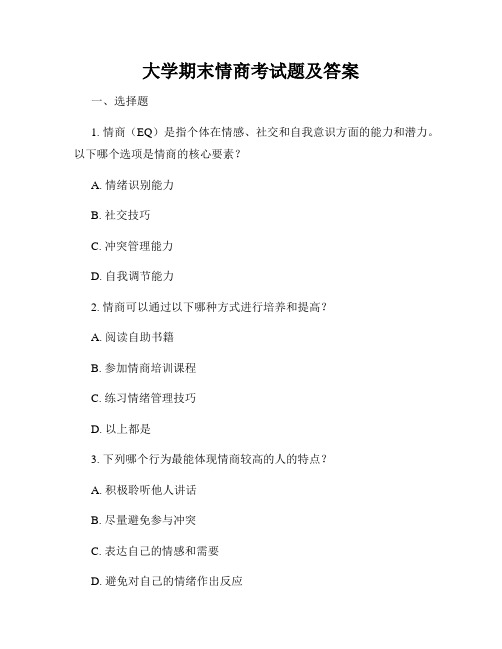 大学期末情商考试题及答案

一、选择题

1. 情商（EQ）是指个体在情感、社交和自我意识方面的能力和潜力。以下哪个选项是情商的核心要素？

A. 情绪识别能力

B. 社交技巧

C. 冲突管理能力

D. 自我调节能力

2. 情商可以通过以下哪种方式进行培养和提高？

A. 阅读自助书籍

B. 参加情商培训课程

C. 练习情绪管理技巧

D. 以上都是

3. 下列哪个行为最能体现情商较高的人的特点？

A. 积极聆听他人讲话

B. 尽量避免参与冲突

C. 表达自己的情感和需要

D. 避免对自己的情绪作出反应